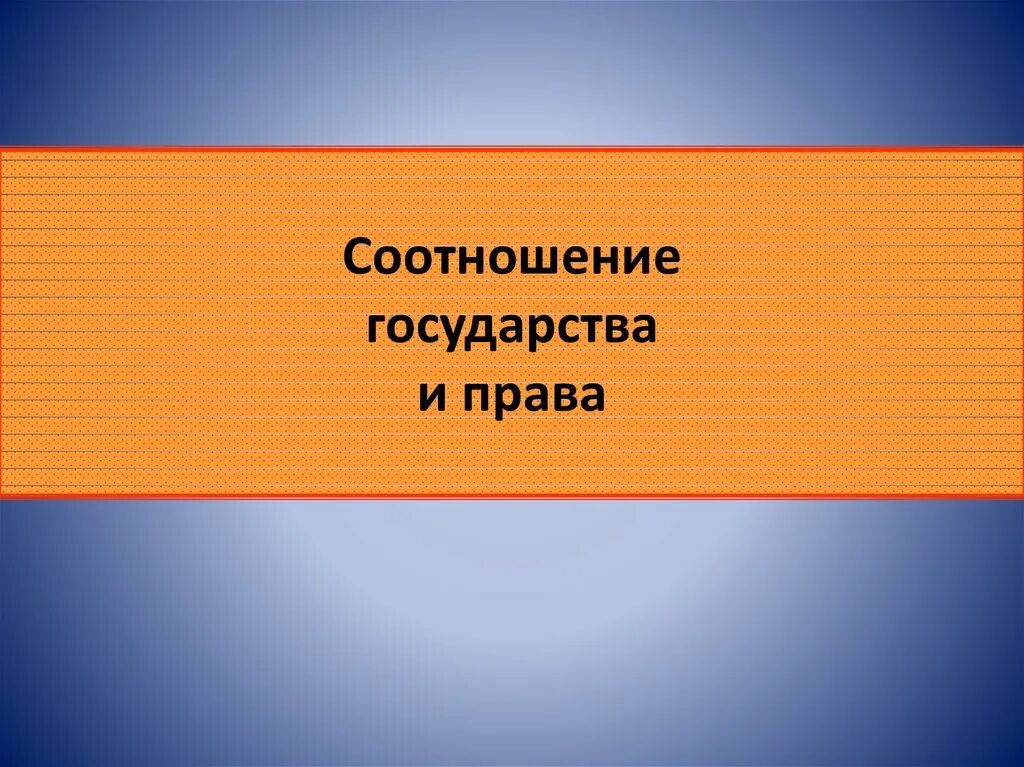 Соотношение государства и права